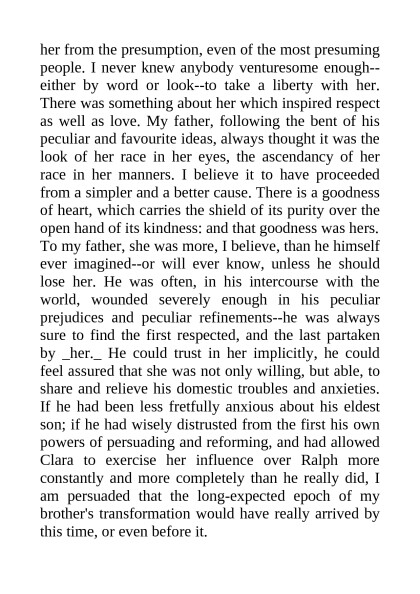 her from the presumption, even of the most presuming people. I never knew anybody venturesome enough--either by word or look--to take a liberty with her. There was something about her which inspired respect as well as love. My father, following the bent of his peculiar and favourite ideas, always thought it was the look of her race in her eyes, the ascendancy of her race in her manners. I believe it to have proceeded from a simpler and a better cause. There is a goodness of heart, which carries the shield of its purity over the open hand of its kindness: and that goodness was hers. To my father, she was more, I believe, than he himself ever imagined--or will ever know, unless he should lose her. He was often, in his intercourse with the world, wounded severely enough in his peculiar prejudices and peculiar refinements--he was always sure to find the first respected, and the last partaken by _her._ He could trust in her implicitly, he could feel assured that she was not only willing, but able, to share and relieve his domestic troubles and anxieties. If he had been less fretfully anxious about his eldest son; if he had wisely distrusted from the first his own powers of persuading and reforming, and had allowed Clara to exercise her influence over Ralph more constantly and more completely than he really did, I am persuaded that the long-expected epoch of my brother's transformation would have really arrived by this time, or even before it.